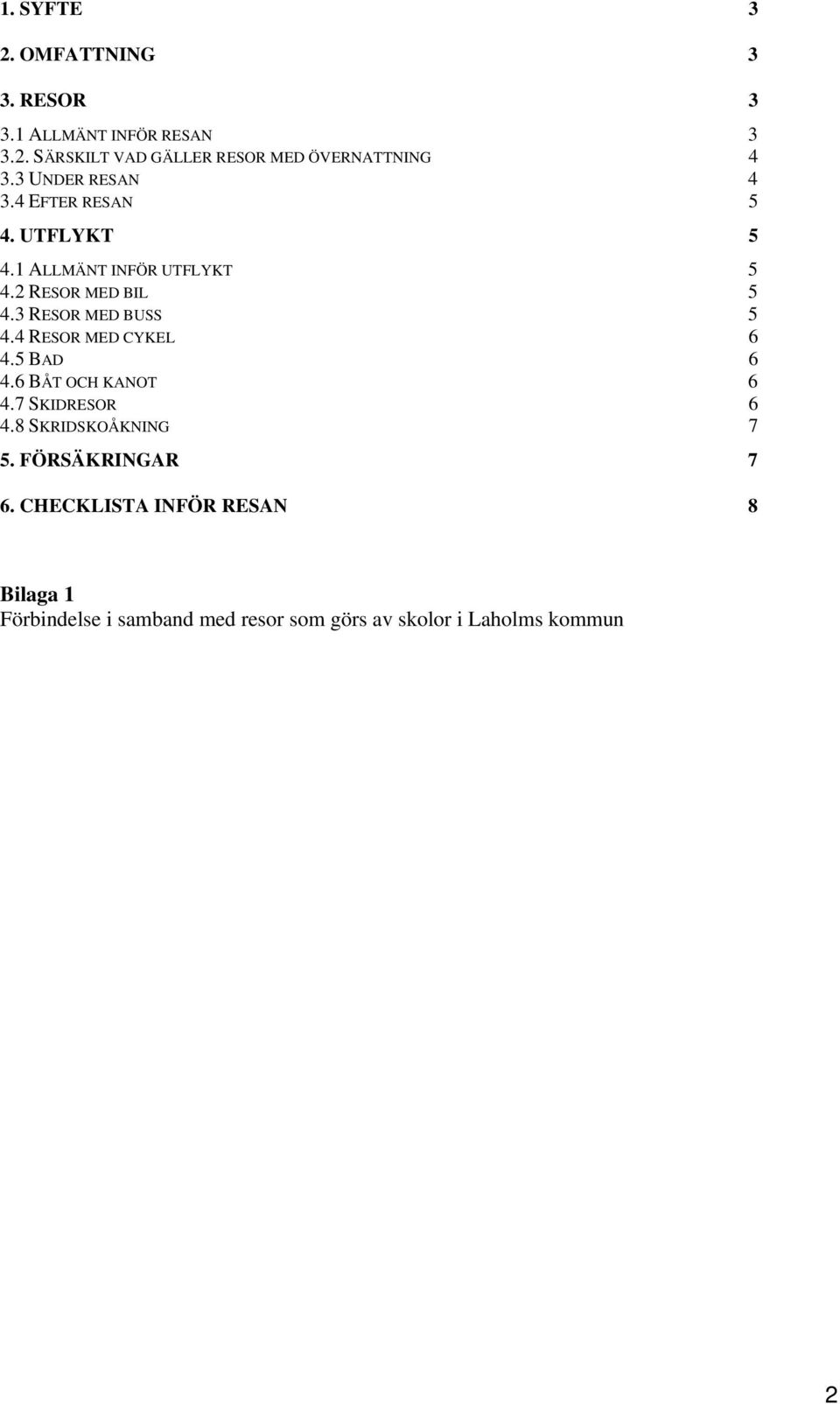 1. SYFTE 3

2. OMFATTNING 3

3. RESOR 3

3.1 ALLMÄNT INFÖR RESAN 3
3.2. SÄRSKILT VAD GÄLLER RESOR MED ÖVERNATTNING 4
3.3 UNDER RESAN 4
3.4 EFTER RESAN 5

4. UTFLYKT 5

4.1 ALLMÄNT INFÖR UTFLYKT 5
4.2 RESOR MED BIL 5
4.3 RESOR MED BUSS 5
4.4 RESOR MED CYKEL 6
4.5 BAD 6
4.6 BÅT OCH KANOT 6
4.7 SKIDRESOR 6
4.8 SKRIDSKOÅKNING 7

5. FÖRSÄKRINGAR 7

6. CHECKLISTA INFÖR RESAN 8

Bilaga 1
Förbindelse i samband med resor som görs av skolor i Laholms kommun

2